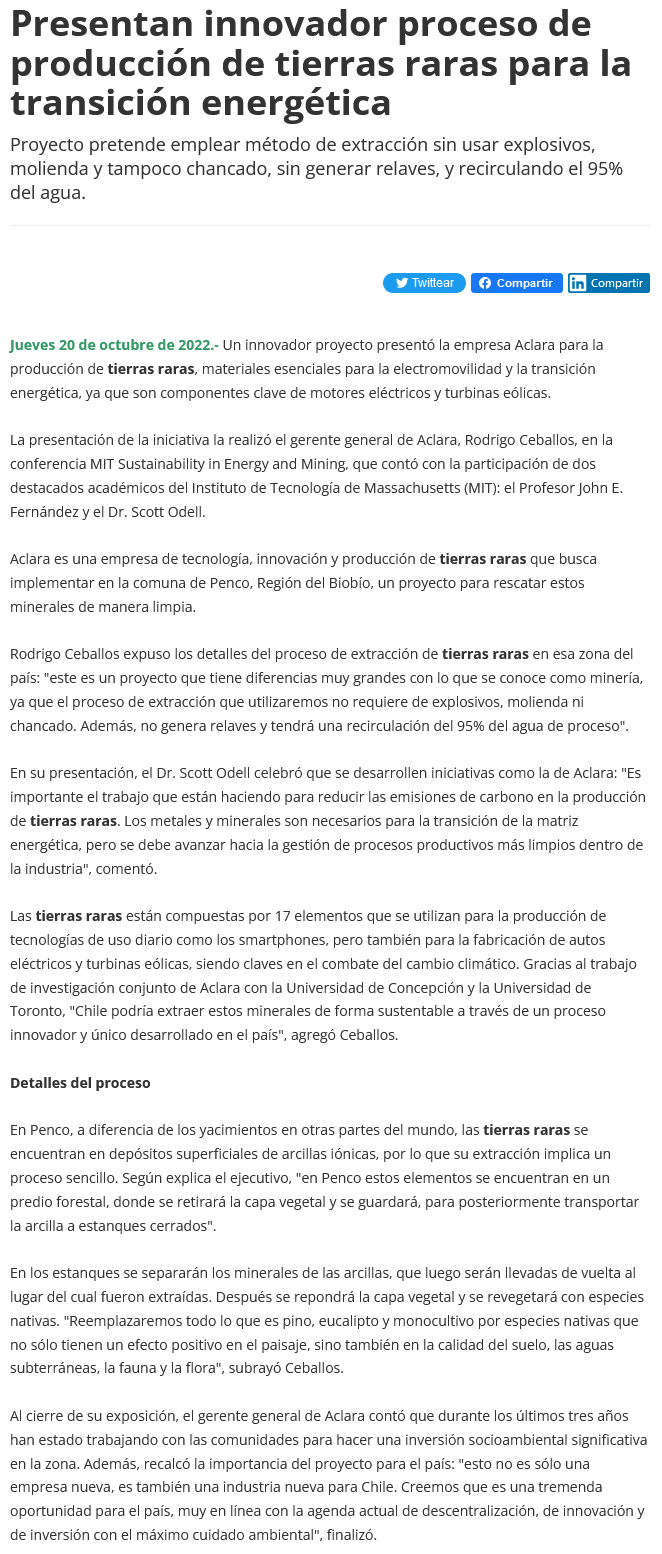 Presentan innovador proceso de producción de tierras raras para la transición energética

Proyecto pretende emplear método de extracción sin usar explosivos, molienda y tampoco chancado, sin generar relaves, y recirculando el 95% del agua.

Twittear  Compartir  Compartir

Jueves 20 de octubre de 2022.- Un innovador proyecto presentó la empresa Aclara para la producción de tierras raras, materiales esenciales para la electromovilidad y la transición energética, ya que son componentes clave de motores eléctricos y turbinas eólicas.

La presentación de la iniciativa la realizó el gerente general de Aclara, Rodrigo Ceballos, en la conferencia MIT Sustainability in Energy and Mining, que contó con la participación de dos destacados académicos del Instituto de Tecnología de Massachusetts (MIT): el Profesor John E. Fernández y el Dr. Scott Odell.

Aclara es una empresa de tecnología, innovación y producción de tierras raras que busca implementar en la comuna de Penco, Región del Biobío, un proyecto para rescatar estos minerales de manera limpia.

Rodrigo Ceballos expuso los detalles del proceso de extracción de tierras raras en esa zona del país: "este es un proyecto que tiene diferencias muy grandes con lo que se conoce como minería, ya que el proceso de extracción que utilizaremos no requiere de explosivos, molienda ni chancado. Además, no genera relaves y tendrá una recirculación del 95% del agua de proceso".

En su presentación, el Dr. Scott Odell celebró que se desarrollen iniciativas como la de Aclara: "Es importante el trabajo que están haciendo para reducir las emisiones de carbono en la producción de tierras raras. Los metales y minerales son necesarios para la transición de la matriz energética, pero se debe avanzar hacia la gestión de procesos productivos más limpios dentro de la industria", comentó.

Las tierras raras están compuestas por 17 elementos que se utilizan para la producción de tecnologías de uso diario como los smartphones, pero también para la fabricación de autos eléctricos y turbinas eólicas, siendo claves en el combate del cambio climático. Gracias al trabajo de investigación conjunto de Aclara con la Universidad de Concepción y la Universidad de Toronto, "Chile podría extraer estos minerales de forma sustentable a través de un proceso innovador y único desarrollado en el país", agregó Ceballos.

Detalles del proceso

En Penco, a diferencia de los yacimientos en otras partes del mundo, las tierras raras se encuentran en depósitos superficiales de arcillas iónicas, por lo que su extracción implica un proceso sencillo. Según explica el ejecutivo, "en Penco estos elementos se encuentran en un predio forestal, donde se retirará la capa vegetal y se guardará, para posteriormente transportar la arcilla a estanques cerrados".

En los estanques se separarán los minerales de las arcillas, que luego serán llevadas de vuelta al lugar del cual fueron extraídas. Después se repondrá la capa vegetal y se revegetará con especies nativas. "Reemplazaremos todo lo que es pino, eucalipto y monocultivo por especies nativas que no sólo tienen un efecto positivo en el paisaje, sino también en la calidad del suelo, las aguas subterráneas, la fauna y la flora", subrayó Ceballos.

Al cierre de su exposición, el gerente general de Aclara contó que durante los últimos tres años han estado trabajando con las comunidades para hacer una inversión socioambiental significativa en la zona. Además, recalcó la importancia del proyecto para el país: "esto no es sólo una empresa nueva, es también una industria nueva para Chile. Creemos que es una tremenda oportunidad para el país, muy en línea con la agenda actual de descentralización, de innovación y de inversión con el máximo cuidado ambiental", finalizó.